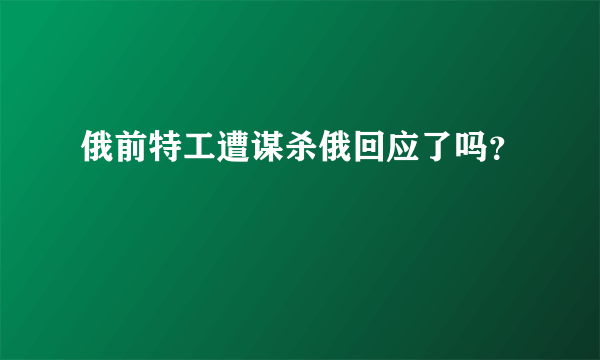 俄前特工遭谋杀俄回应了吗?